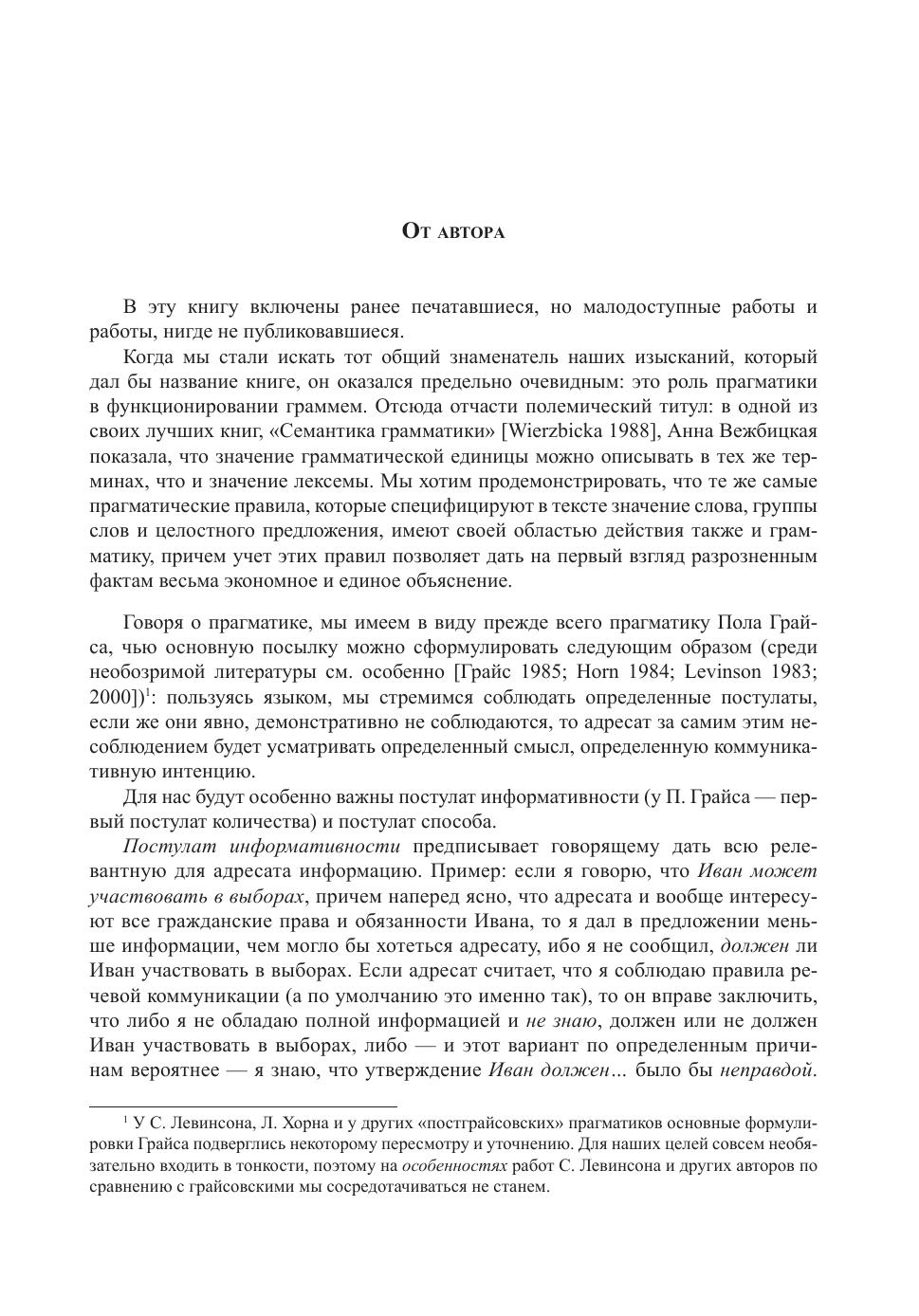 От автора

В эту книгу включены ранее печатавшиеся, но малодоступные работы и работы, нигде не публиковавшиеся.

Когда мы стали искать тот общий знаменатель наших изысканий, который дал бы название книге, он оказался предельно очевидным: это роль прагматики в функционировании граммем. Отсюда отчасти полемический титул: в одной из своих лучших книг, «Семантика грамматики» [Wierzbicka 1988], Анна Вежбицкая показала, что значение грамматической единицы можно описывать в тех же терминах, что и значение лексемы. Мы хотим продемонстрировать, что те же самые прагматические правила, которые специфицируют в тексте значение слова, группы слов и целостного предложения, имеют своей областью действия также и грамматику, причем учет этих правил позволяет дать на первый взгляд разрозненным фактам весьма экономное и единое объяснение.

Говоря о прагматике, мы имеем в виду прежде всего прагматику Пола Грайса, чью основную посылку можно сформулировать следующим образом (среди необозримой литературы см. особенно [Грайс 1985; Horn 1984; Levinson 1983; 2000])$^1$: пользуясь языком, мы стремимся соблюдать определенные постулаты, если же они явно, демонстративно не соблюдаются, то адресат за самим этим несоблюдением будет усматривать определенный смысл, определенную коммуникативную интенцию.

Для нас будут особенно важны постулат информативности (у П. Грайса — первый постулат количества) и постулат способа.

Постулат информативности предписывает говорящему дать всю релевантную для адресата информацию. Пример: если я говорю, что Иван может участвовать в выборах, причем наперед ясно, что адресата и вообще интересуют все гражданские права и обязанности Ивана, то я дал в предложении меньше информации, чем могло бы хотеться адресату, ибо я не сообщил, должен ли Иван участвовать в выборах. Если адресат считает, что я соблюдаю правила речевой коммуникации (а по умолчанию это именно так), то он вправе заключить, что либо я не обладаю полной информацией и не знаю, должен или не должен Иван участвовать в выборах, либо — и этот вариант по определенным причинам вероятнее — я знаю, что утверждение Иван должен… было бы неправдой.

$^1$ У С. Левинсона, Л. Хорна и у других «постграйсовских» прагматиков основные формулировки Грайса подверглись некоторому пересмотру и уточнению. Для наших целей совсем необязательно входить в тонкости, поэтому на особенностях работ С. Левинсона и других авторов по сравнению с грайсовскими мы сосредотачиваться не станем.